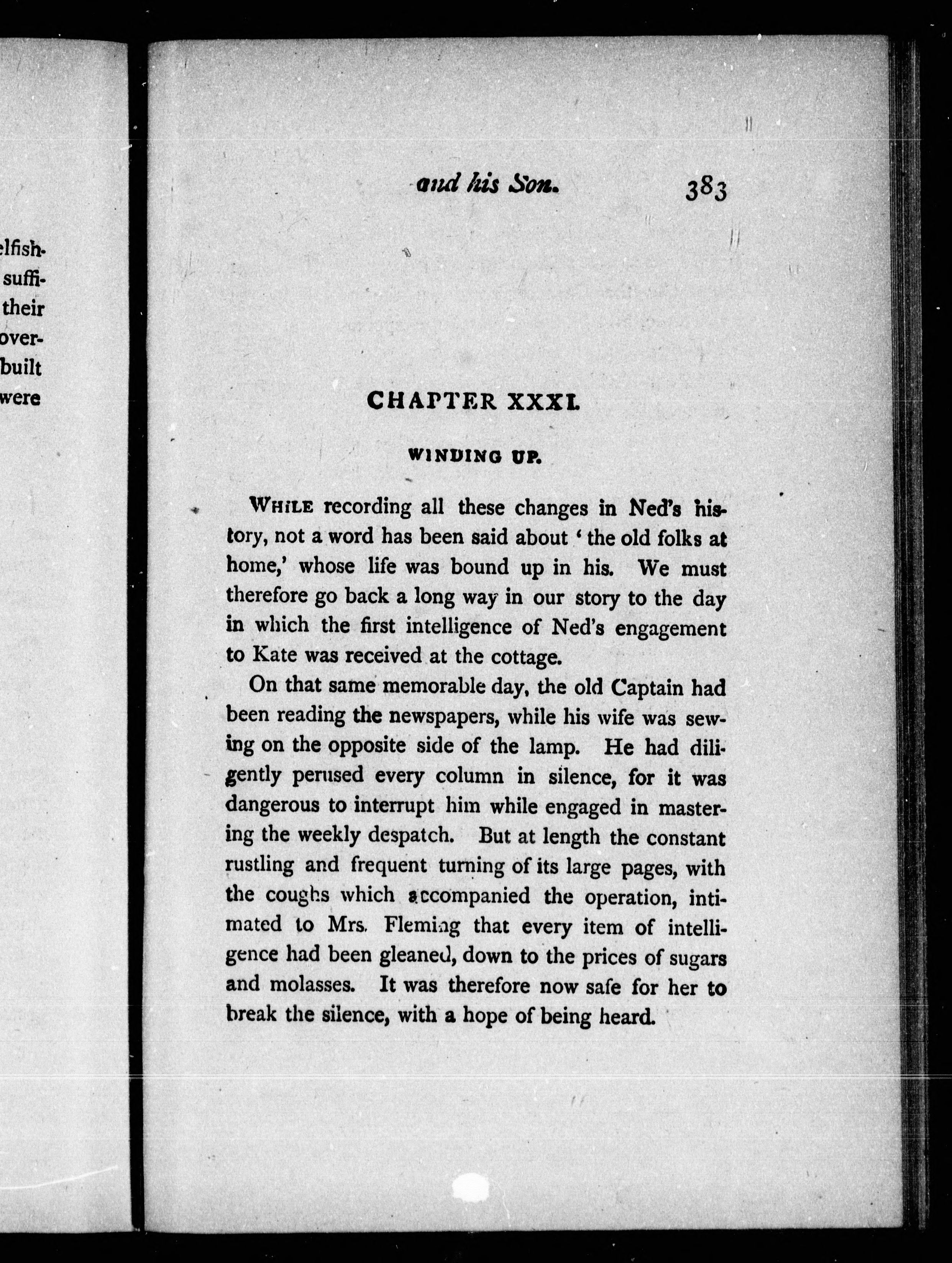 elfish-
suffi-
their
over-
built
were

and his Son. 383

CHAPTER XXXI.

WINDING UP.

WHILE recording all these changes in Ned's history, not a word has been said about 'the old folks at home,' whose life was bound up in his. We must therefore go back a long way in our story to the day in which the first intelligence of Ned's engagement to Kate was received at the cottage.

On that same memorable day, the old Captain had been reading the newspapers, while his wife was sewing on the opposite side of the lamp. He had diligently perused every column in silence, for it was dangerous to interrupt him while engaged in mastering the weekly despatch. But at length the constant rustling and frequent turning of its large pages, with the coughs which accompanied the operation, intimated to Mrs. Fleming that every item of intelligence had been gleaned, down to the prices of sugars and molasses. It was therefore now safe for her to break the silence, with a hope of being heard.